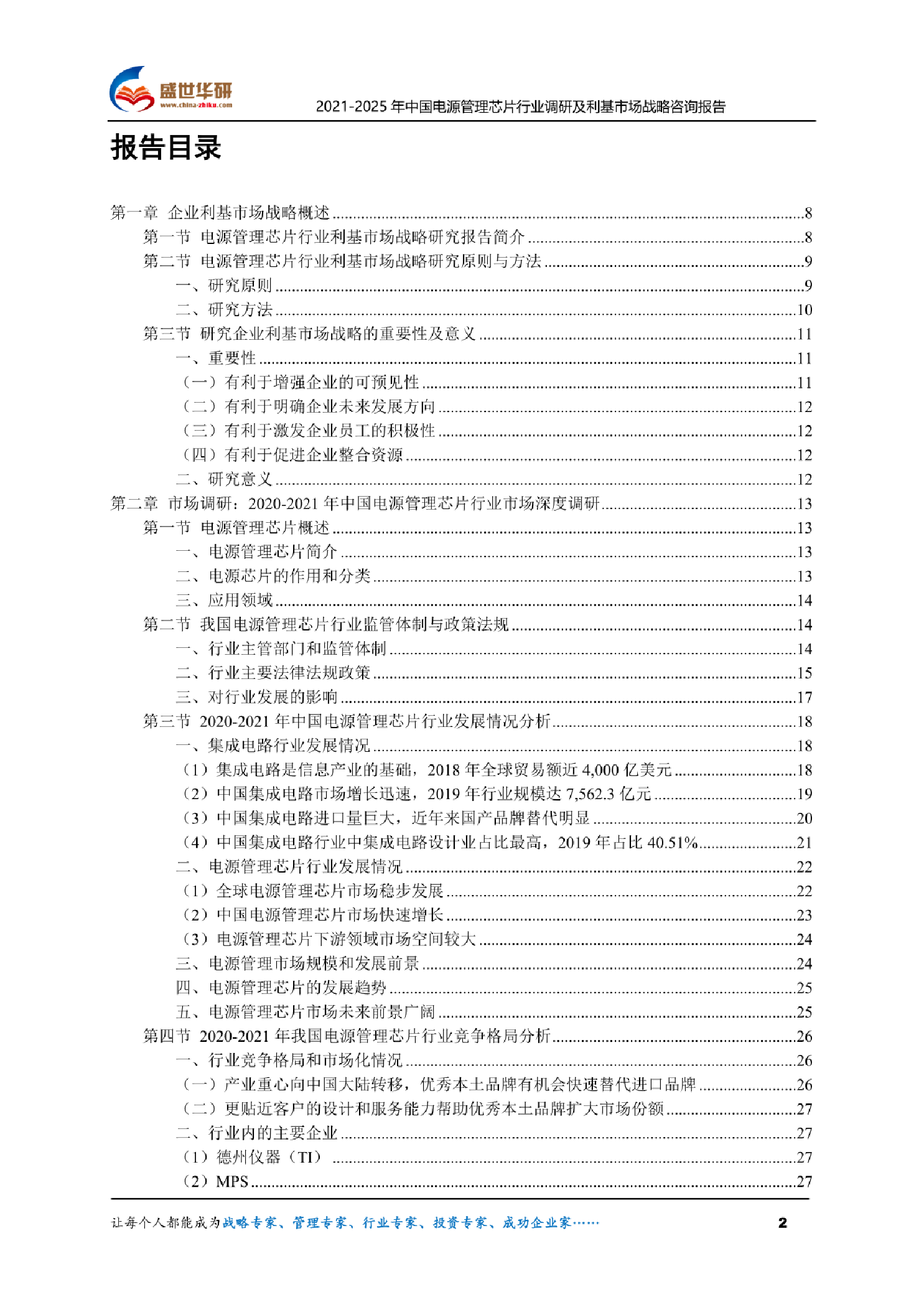 盛世华研
www.china-zhiku.com
2021-2025 年中国电源管理芯片行业调研及利基市场战略咨询报告

报告目录

第一章 企业利基市场战略概述 ........8
第一节 电源管理芯片行业利基市场战略研究报告简介 ........8
第二节 电源管理芯片行业利基市场战略研究原则与方法 ........9
一、研究原则 ........9
二、研究方法 ........10
第三节 研究企业利基市场战略的重要性及意义 ........11
一、重要性 ........11
（一）有利于增强企业的可预见性 ........11
（二）有利于明确企业未来发展方向 ........12
（三）有利于激发企业员工的积极性 ........12
（四）有利于促进企业整合资源 ........12
二、研究意义 ........12
第二章 市场调研：2020-2021 年中国电源管理芯片行业市场深度调研 ........13
第一节 电源管理芯片概述 ........13
一、电源管理芯片简介 ........13
二、电源芯片的作用和分类 ........13
三、应用领域 ........14
第二节 我国电源管理芯片行业监管体制与政策法规 ........14
一、行业主管部门和监管体制 ........14
二、行业主要法律法规政策 ........15
三、对行业发展的影响 ........17
第三节 2020-2021 年中国电源管理芯片行业发展情况分析 ........18
一、集成电路行业发展情况 ........18
（1）集成电路是信息产业的基础，2018 年全球贸易额近 4,000 亿美元 ........18
（2）中国集成电路市场增长迅速，2019 年行业规模达 7,562.3 亿元 ........19
（3）中国集成电路进口量巨大，近年来国产品牌替代明显 ........20
（4）中国集成电路行业中集成电路设计业占比最高，2019 年占比 40.51% ........21
二、电源管理芯片行业发展情况 ........22
（1）全球电源管理芯片市场稳步发展 ........22
（2）中国电源管理芯片市场快速增长 ........23
（3）电源管理芯片下游领域市场空间较大 ........24
三、电源管理市场规模和发展前景 ........24
四、电源管理芯片的发展趋势 ........25
五、电源管理芯片市场未来前景广阔 ........25
第四节 2020-2021 年我国电源管理芯片行业竞争格局分析 ........26
一、行业竞争格局和市场化情况 ........26
（一）产业重心向中国大陆转移，优秀本土品牌有机会快速替代进口品牌 ........26
（二）更贴近客户的设计和服务能力帮助优秀本土品牌扩大市场份额 ........27
二、行业内的主要企业 ........27
（1）德州仪器（TI） ........27
（2）MPS ........27

让每个人都能成为战略专家、管理专家、行业专家、投资专家、成功企业家…… 2